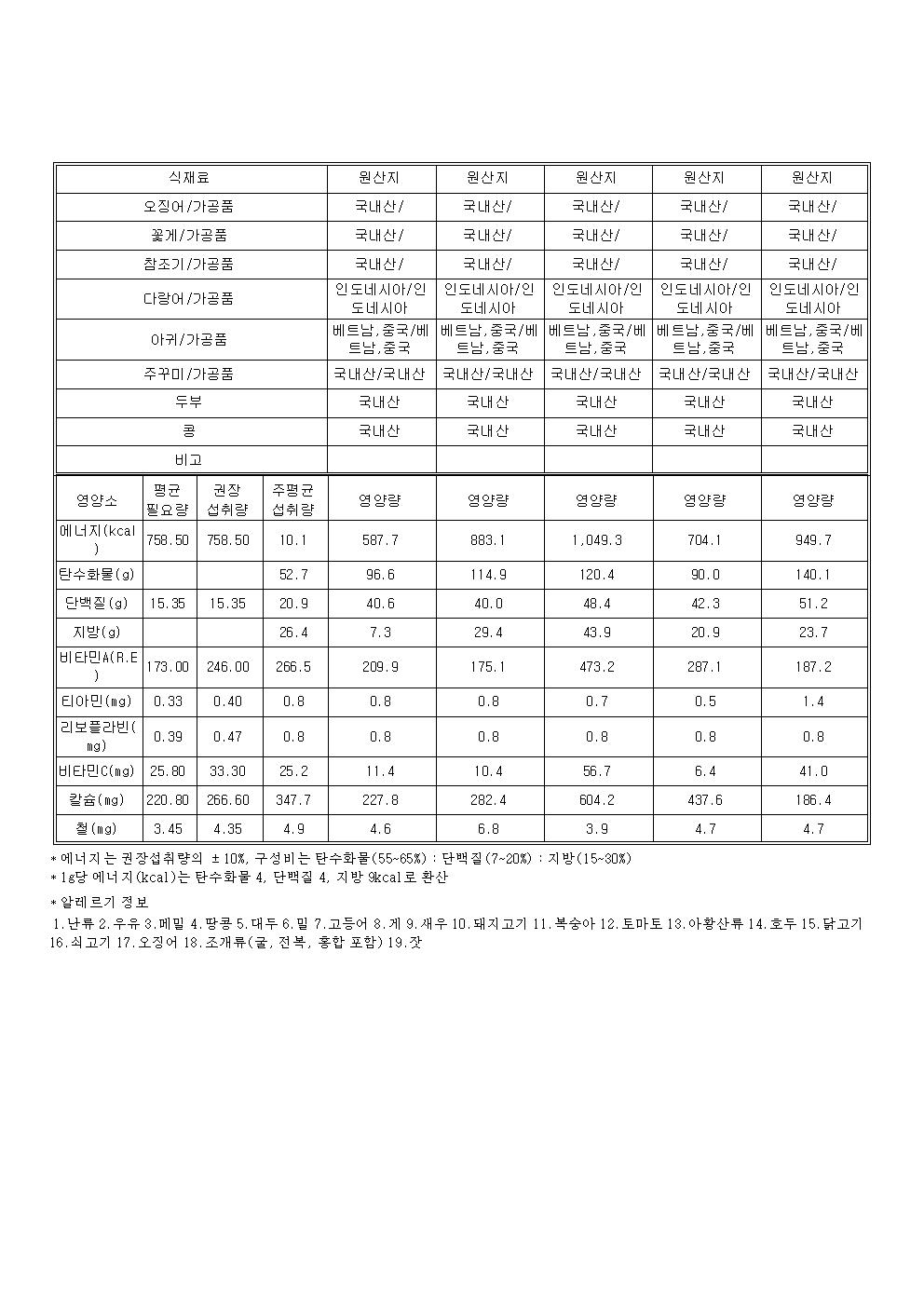 | 식재료 | 원산지 | 원산지 | 원산지 | 원산지 | 원산지 |
|---|---|---|---|---|---|
| 오징어/가공품 | 국내산/ | 국내산/ | 국내산/ | 국내산/ | 국내산/ |
| 꽃게/가공품 | 국내산/ | 국내산/ | 국내산/ | 국내산/ | 국내산/ |
| 참조기/가공품 | 국내산/ | 국내산/ | 국내산/ | 국내산/ | 국내산/ |
| 다랑어/가공품 | 인도네시아/인도네시아 | 인도네시아/인도네시아 | 인도네시아/인도네시아 | 인도네시아/인도네시아 | 인도네시아/인도네시아 |
| 아귀/가공품 | 베트남,중국/베트남,중국 | 베트남,중국/베트남,중국 | 베트남,중국/베트남,중국 | 베트남,중국/베트남,중국 | 베트남,중국/베트남,중국 |
| 주꾸미/가공품 | 국내산/국내산 | 국내산/국내산 | 국내산/국내산 | 국내산/국내산 | 국내산/국내산 |
| 두부 | 국내산 | 국내산 | 국내산 | 국내산 | 국내산 |
| 콩 | 국내산 | 국내산 | 국내산 | 국내산 | 국내산 |
| 비고 | | | | | |

| 영양소 | 평균 필요량 | 권장 섭취량 | 주평균 섭취량 | 영양량 | 영양량 | 영양량 | 영양량 | 영양량 |
|---|---|---|---|---|---|---|---|---|
| 에너지(kcal) | 758.50 | 758.50 | 10.1 | 587.7 | 883.1 | 1,049.3 | 704.1 | 949.7 |
| 탄수화물(g) | | | 52.7 | 96.6 | 114.9 | 120.4 | 90.0 | 140.1 |
| 단백질(g) | 15.35 | 15.35 | 20.9 | 40.6 | 40.0 | 48.4 | 42.3 | 51.2 |
| 지방(g) | | | 26.4 | 7.3 | 29.4 | 43.9 | 20.9 | 23.7 |
| 비타민A(R.E) | 173.00 | 246.00 | 266.5 | 209.9 | 175.1 | 473.2 | 287.1 | 187.2 |
| 티아민(mg) | 0.33 | 0.40 | 0.8 | 0.8 | 0.8 | 0.7 | 0.5 | 1.4 |
| 리보플라빈(mg) | 0.39 | 0.47 | 0.8 | 0.8 | 0.8 | 0.8 | 0.8 | 0.8 |
| 비타민C(mg) | 25.80 | 33.30 | 25.2 | 11.4 | 10.4 | 56.7 | 6.4 | 41.0 |
| 칼슘(mg) | 220.80 | 266.60 | 347.7 | 227.8 | 282.4 | 604.2 | 437.6 | 186.4 |
| 철(mg) | 3.45 | 4.35 | 4.9 | 4.6 | 6.8 | 3.9 | 4.7 | 4.7 |

* 에너지는 권장섭취량의 ±10%, 구성비는 탄수화물(55~65%) : 단백질(7~20%) : 지방(15~30%)
* 1g당 에너지(kcal)는 탄수화물 4, 단백질 4, 지방 9kcal로 환산

* 알레르기 정보
1.난류 2.우유 3.메밀 4.땅콩 5.대두 6.밀 7.고등어 8.게 9.새우 10.돼지고기 11.복숭아 12.토마토 13.아황산류 14.호두 15.닭고기 16.쇠고기 17.오징어 18.조개류(굴, 전복, 홍합 포함) 19.잣